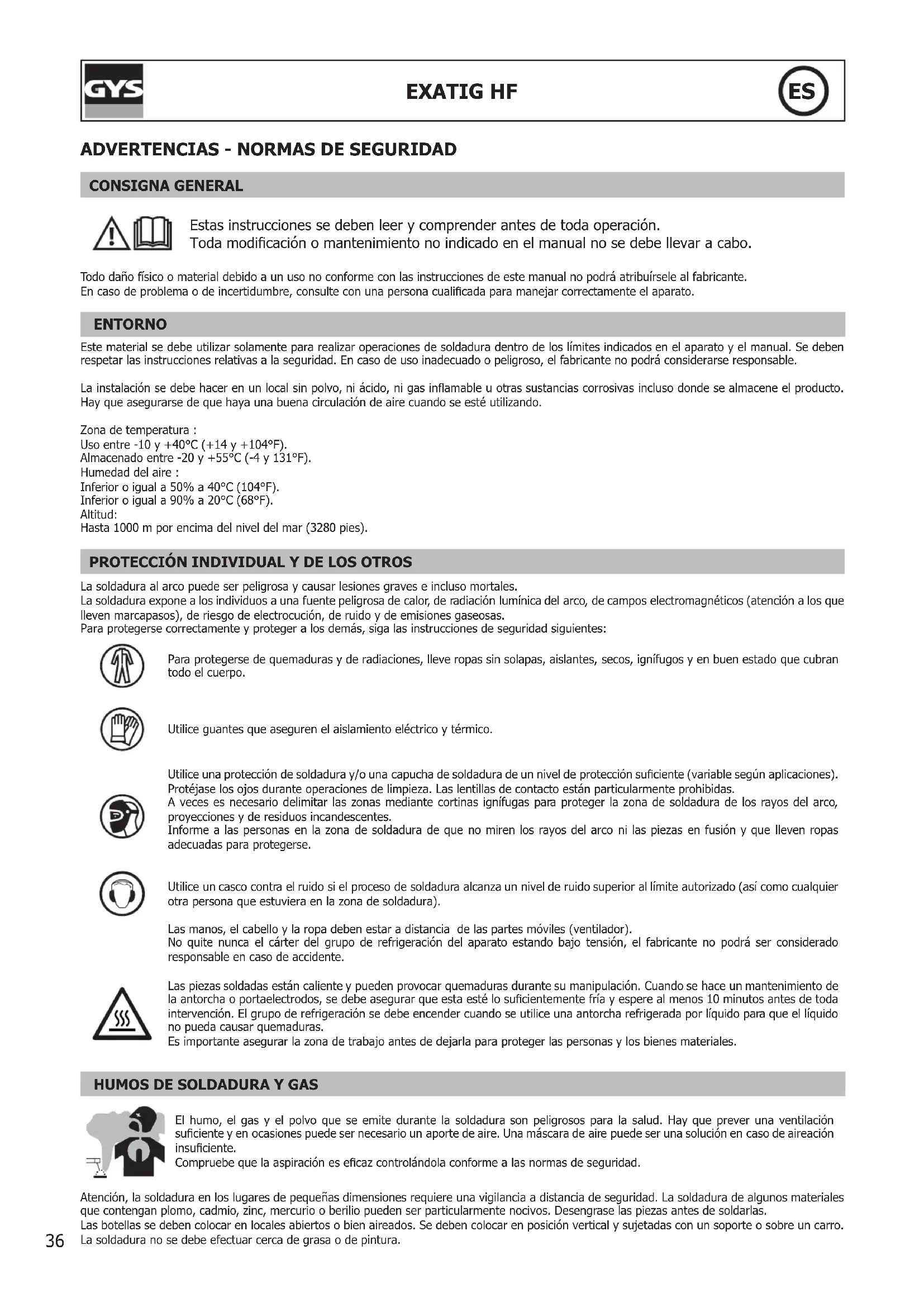 GYS

EXATIG HF

ES

ADVERTENCIAS - NORMAS DE SEGURIDAD

CONSIGNA GENERAL

Estas instrucciones se deben leer y comprender antes de toda operación.
Toda modificación o mantenimiento no indicado en el manual no se debe llevar a cabo.

Todo daño físico o material debido a un uso no conforme con las instrucciones de este manual no podrá atribuírsele al fabricante.
En caso de problema o de incertidumbre, consulte con una persona cualificada para manejar correctamente el aparato.

ENTORNO

Este material se debe utilizar solamente para realizar operaciones de soldadura dentro de los límites indicados en el aparato y el manual. Se deben respetar las instrucciones relativas a la seguridad. En caso de uso inadecuado o peligroso, el fabricante no podrá considerarse responsable.

La instalación se debe hacer en un local sin polvo, ni ácido, ni gas inflamable u otras sustancias corrosivas incluso donde se almacene el producto. Hay que asegurarse de que haya una buena circulación de aire cuando se esté utilizando.

Zona de temperatura :
Uso entre -10 y +40°C (+14 y +104°F).
Almacenado entre -20 y +55°C (-4 y 131°F).
Humedad del aire :
Inferior o igual a 50% a 40°C (104°F).
Inferior o igual a 90% a 20°C (68°F).
Altitud:
Hasta 1000 m por encima del nivel del mar (3280 pies).

PROTECCIÓN INDIVIDUAL Y DE LOS OTROS

La soldadura al arco puede ser peligrosa y causar lesiones graves e incluso mortales.
La soldadura expone a los individuos a una fuente peligrosa de calor, de radiación lumínica del arco, de campos electromagnéticos (atención a los que lleven marcapasos), de riesgo de electrocución, de ruido y de emisiones gaseosas.
Para protegerse correctamente y proteger a los demás, siga las instrucciones de seguridad siguientes:

Para protegerse de quemaduras y de radiaciones, lleve ropas sin solapas, aislantes, secos, ignífugos y en buen estado que cubran todo el cuerpo.

Utilice guantes que aseguren el aislamiento eléctrico y térmico.

Utilice una protección de soldadura y/o una capucha de soldadura de un nivel de protección suficiente (variable según aplicaciones). Protéjase los ojos durante operaciones de limpieza. Las lentillas de contacto están particularmente prohibidas.
A veces es necesario delimitar las zonas mediante cortinas ignífugas para proteger la zona de soldadura de los rayos del arco, proyecciones y de residuos incandescentes.
Informe a las personas en la zona de soldadura de que no miren los rayos del arco ni las piezas en fusión y que lleven ropas adecuadas para protegerse.

Utilice un casco contra el ruido si el proceso de soldadura alcanza un nivel de ruido superior al límite autorizado (así como cualquier otra persona que estuviera en la zona de soldadura).

Las manos, el cabello y la ropa deben estar a distancia de las partes móviles (ventilador).
No quite nunca el cárter del grupo de refrigeración del aparato estando bajo tensión, el fabricante no podrá ser considerado responsable en caso de accidente.

Las piezas soldadas están caliente y pueden provocar quemaduras durante su manipulación. Cuando se hace un mantenimiento de la antorcha o portaelectrodos, se debe asegurar que esta esté lo suficientemente fría y espere al menos 10 minutos antes de toda intervención. El grupo de refrigeración se debe encender cuando se utilice una antorcha refrigerada por líquido para que el líquido no pueda causar quemaduras.
Es importante asegurar la zona de trabajo antes de dejarla para proteger las personas y los bienes materiales.

HUMOS DE SOLDADURA Y GAS

El humo, el gas y el polvo que se emite durante la soldadura son peligrosos para la salud. Hay que prever una ventilación suficiente y en ocasiones puede ser necesario un aporte de aire. Una máscara de aire puede ser una solución en caso de aireación insuficiente.
Compruebe que la aspiración es eficaz controlándola conforme a las normas de seguridad.

Atención, la soldadura en los lugares de pequeñas dimensiones requiere una vigilancia a distancia de seguridad. La soldadura de algunos materiales que contengan plomo, cadmio, zinc, mercurio o berilio pueden ser particularmente nocivos. Desengrase las piezas antes de soldarlas.
Las botellas se deben colocar en locales abiertos o bien aireados. Se deben colocar en posición vertical y sujetadas con un soporte o sobre un carro.
La soldadura no se debe efectuar cerca de grasa o de pintura.

36